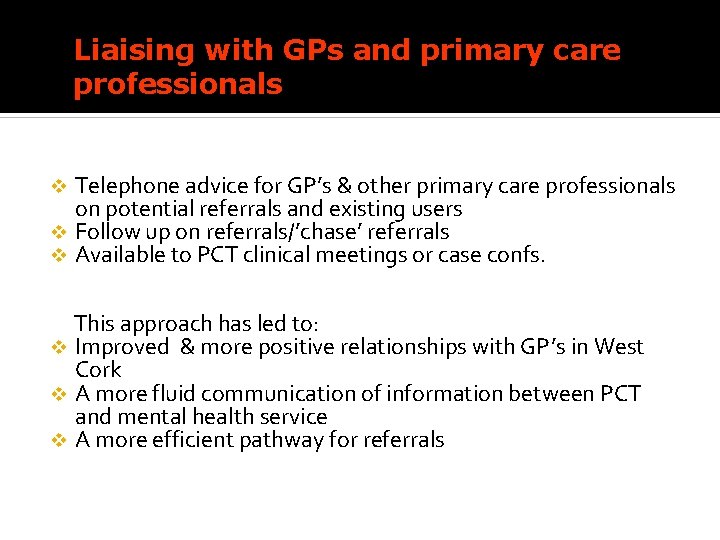 Liaising with GPs and primary care professionals

❖ Telephone advice for GP's & other primary care professionals on potential referrals and existing users
❖ Follow up on referrals/'chase' referrals
❖ Available to PCT clinical meetings or case confs.

This approach has led to:
❖ Improved & more positive relationships with GP's in West Cork
❖ A more fluid communication of information between PCT and mental health service
❖ A more efficient pathway for referrals